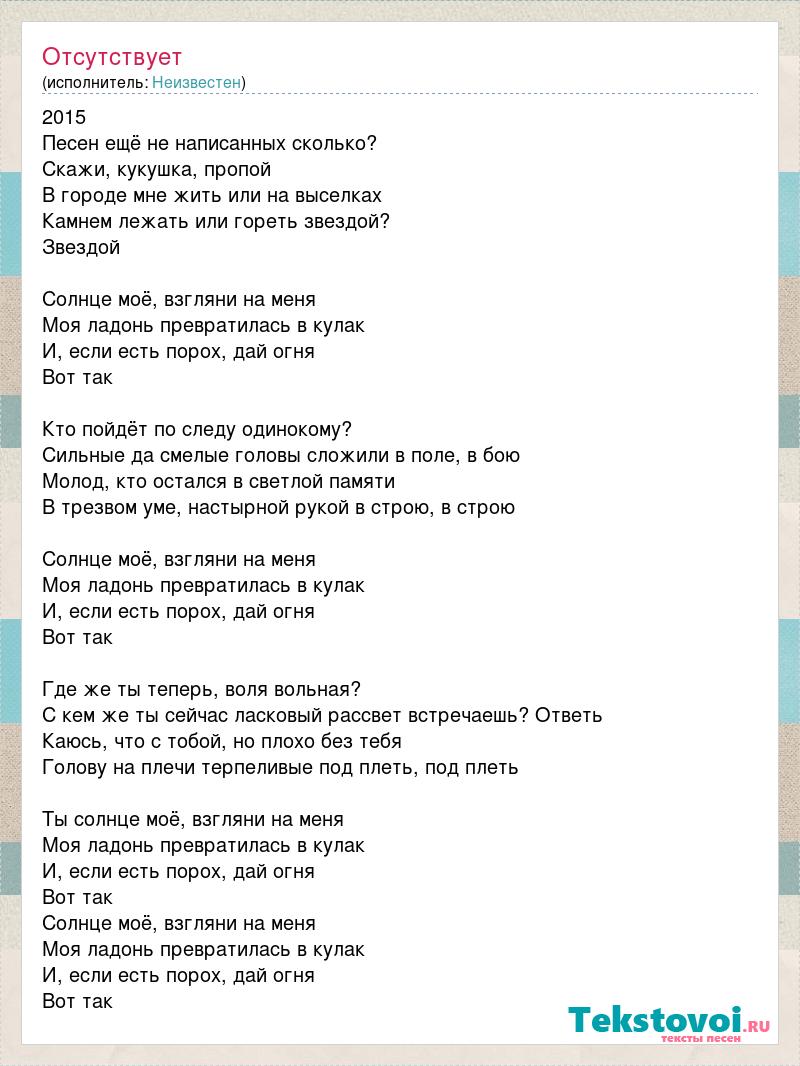 Отсутствует
(исполнитель: Неизвестен)

2015
Песен ещё не написанных сколько?
Скажи, кукушка, пропой
В городе мне жить или на выселках
Камнем лежать или гореть звездой?
Звездой

Солнце моё, взгляни на меня
Моя ладонь превратилась в кулак
И, если есть порох, дай огня
Вот так

Кто пойдёт по следу одинокому?
Сильные да смелые головы сложили в поле, в бою
Молод, кто остался в светлой памяти
В трезвом уме, настырной рукой в строю, в строю

Солнце моё, взгляни на меня
Моя ладонь превратилась в кулак
И, если есть порох, дай огня
Вот так

Где же ты теперь, воля вольная?
С кем же ты сейчас ласковый рассвет встречаешь? Ответь
Каюсь, что с тобой, но плохо без тебя
Голову на плечи терпеливые под плеть, под плеть

Ты солнце моё, взгляни на меня
Моя ладонь превратилась в кулак
И, если есть порох, дай огня
Вот так
Солнце моё, взгляни на меня
Моя ладонь превратилась в кулак
И, если есть порох, дай огня
Вот так

Tekstovoi.RU
тексты песен